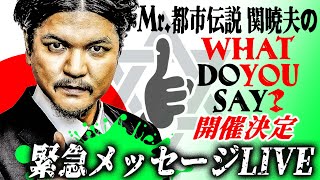 Mr.都市伝説 関暁夫の
WHAT
DO YOU
SAY?
開催決定
緊急メッセージLIVE